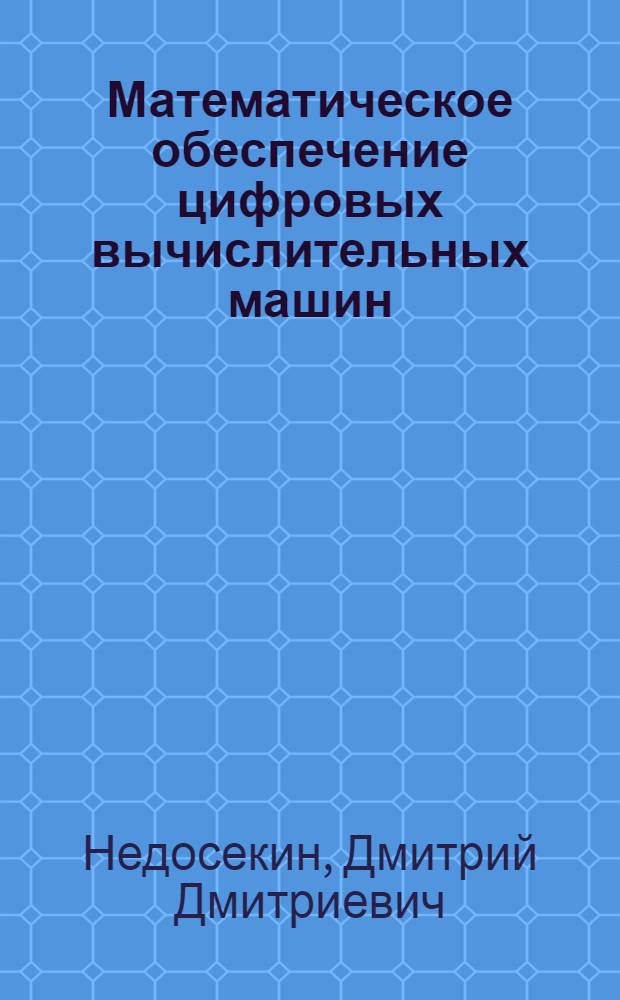 Математическое обеспечение цифровых вычислительных машин

Недосекин, Дмитрий Дмитриевич